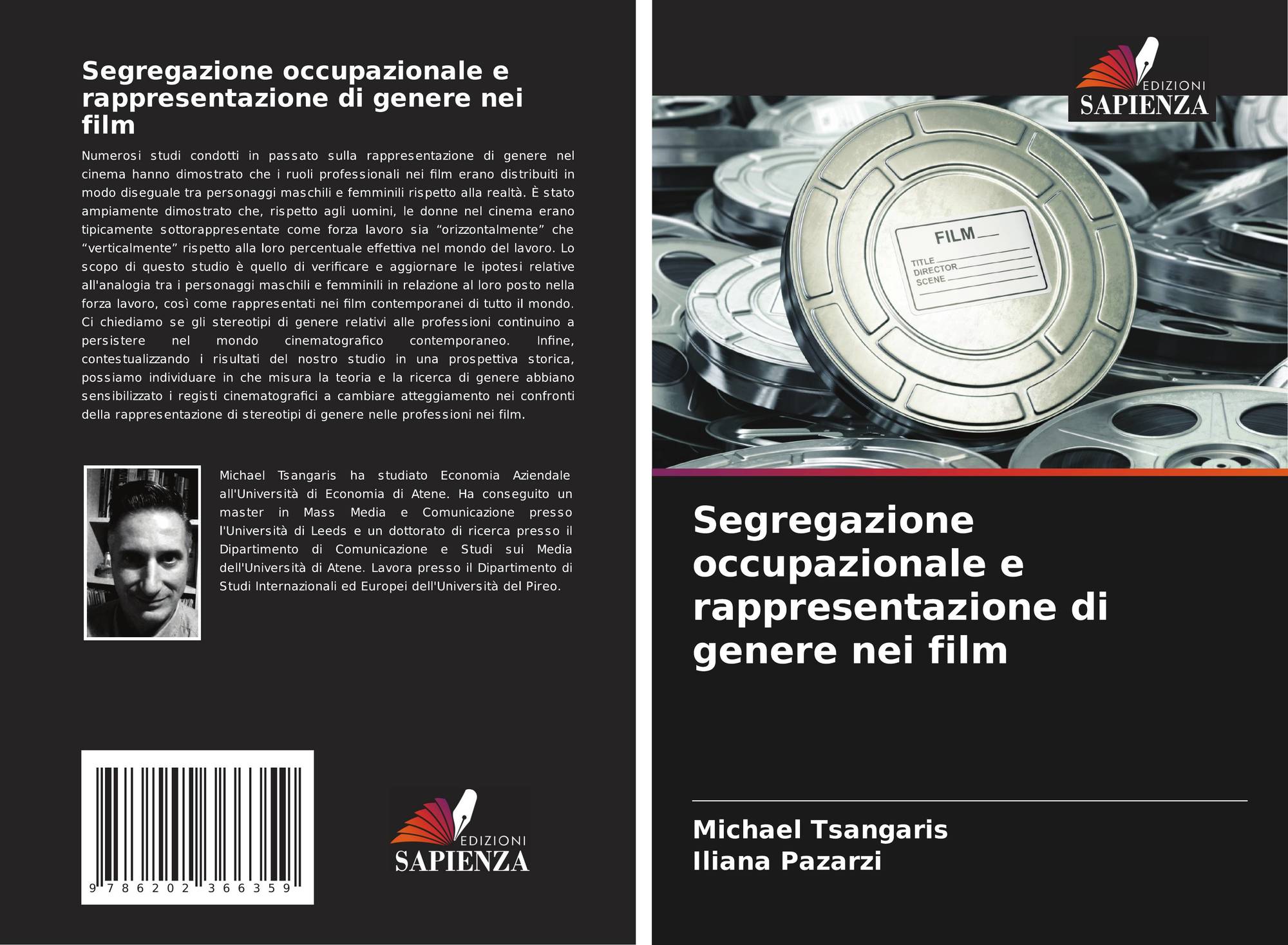 Segregazione occupazionale e rappresentazione di genere nei film

Numerosi studi condotti in passato sulla rappresentazione di genere nel cinema hanno dimostrato che i ruoli professionali nei film erano distribuiti in modo diseguale tra personaggi maschili e femminili rispetto alla realtà. È stato ampiamente dimostrato che, rispetto agli uomini, le donne nel cinema erano tipicamente sottorappresentate come forza lavoro sia "orizzontalmente" che "verticalmente" rispetto alla loro percentuale effettiva nel mondo del lavoro. Lo scopo di questo studio è quello di verificare e aggiornare le ipotesi relative all'analogia tra i personaggi maschili e femminili in relazione al loro posto nella forza lavoro, così come rappresentati nei film contemporanei di tutto il mondo. Ci chiediamo se gli stereotipi di genere relativi alle professioni continuino a persistere nel mondo cinematografico contemporaneo. Infine, contestualizzando i risultati del nostro studio in una prospettiva storica, possiamo individuare in che misura la teoria e la ricerca di genere abbiano sensibilizzato i registi cinematografici a cambiare atteggiamento nei confronti della rappresentazione di stereotipi di genere nelle professioni nei film.

Michael Tsangaris ha studiato Economia Aziendale all'Università di Economia di Atene. Ha conseguito un master in Mass Media e Comunicazione presso l'Università di Leeds e un dottorato di ricerca presso il Dipartimento di Comunicazione e Studi sui Media dell'Università di Atene. Lavora presso il Dipartimento di Studi Internazionali ed Europei dell'Università del Pireo.

9 786202 366359

EDIZIONI
SAPIENZA

EDIZIONI
SAPIENZA

FILM
TITLE
DIRECTOR
SCENE

Segregazione occupazionale e rappresentazione di genere nei film

Michael Tsangaris
Iliana Pazarzi